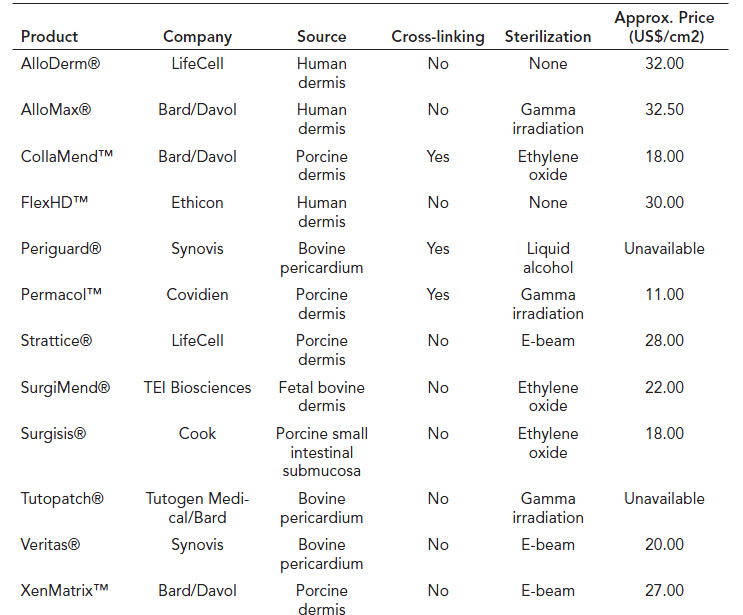 | Product | Company | Source | Cross-linking | Sterilization | Approx. Price (US$/cm2) |
|---|---|---|---|---|---|
| AlloDerm® | LifeCell | Human dermis | No | None | 32.00 |
| AlloMax® | Bard/Davol | Human dermis | No | Gamma irradiation | 32.50 |
| CollaMend™ | Bard/Davol | Porcine dermis | Yes | Ethylene oxide | 18.00 |
| FlexHD™ | Ethicon | Human dermis | No | None | 30.00 |
| Periguard® | Synovis | Bovine pericardium | Yes | Liquid alcohol | Unavailable |
| Permacol™ | Covidien | Porcine dermis | Yes | Gamma irradiation | 11.00 |
| Strattice® | LifeCell | Porcine dermis | No | E-beam | 28.00 |
| SurgiMend® | TEI Biosciences | Fetal bovine dermis | No | Ethylene oxide | 22.00 |
| Surgisis® | Cook | Porcine small intestinal submucosa | No | Ethylene oxide | 18.00 |
| Tutopatch® | Tutogen Medical/Bard | Bovine pericardium | No | Gamma irradiation | Unavailable |
| Veritas® | Synovis | Bovine pericardium | No | E-beam | 20.00 |
| XenMatrix™ | Bard/Davol | Porcine dermis | No | E-beam | 27.00 |